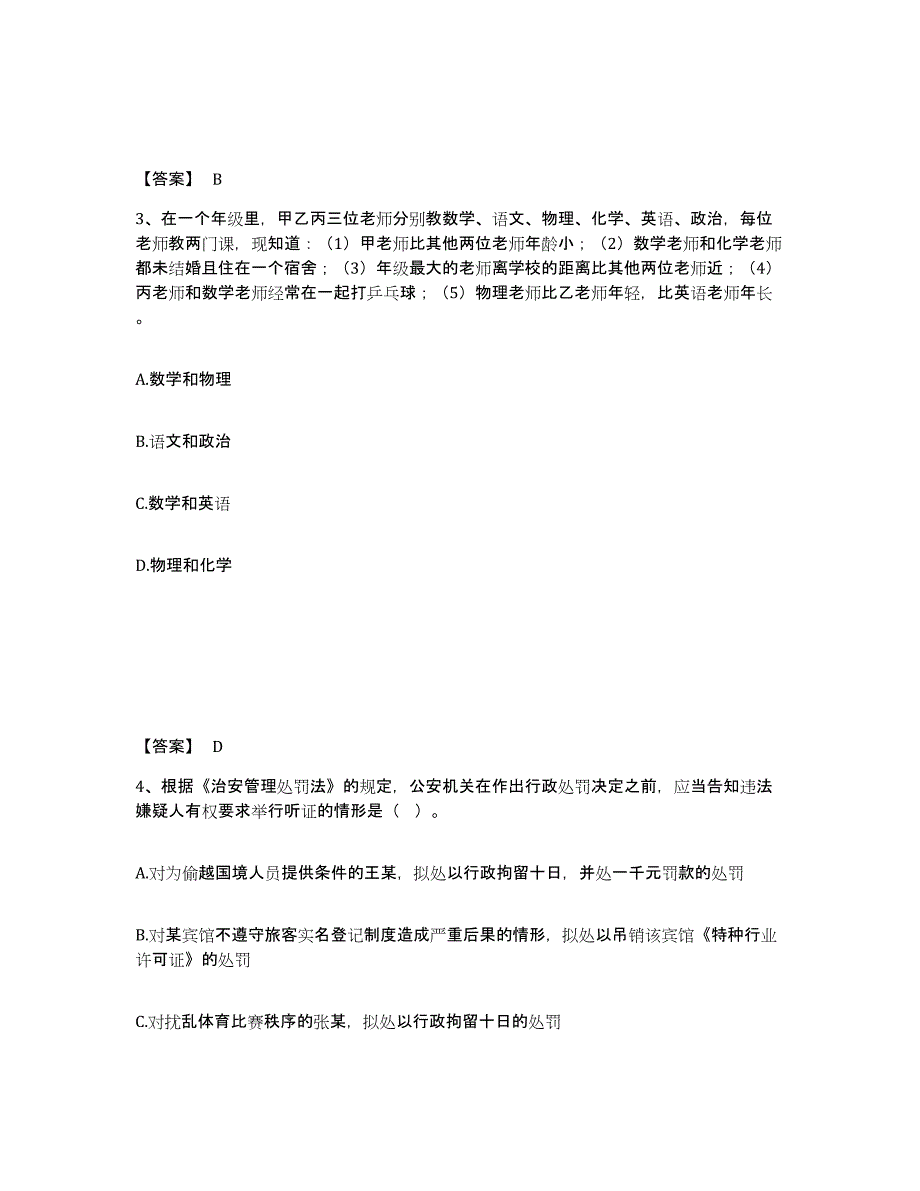 【答案】 B

3、在一个年级里，甲乙丙三位老师分别教数学、语文、物理、化学、英语、政治，每位老师教两门课，现知道：（1）甲老师比其他两位老师年龄小；（2）数学老师和化学老师都未结婚且住在一个宿舍；（3）年级最大的老师离学校的距离比其他两位老师近；（4）丙老师和数学老师经常在一起打乒乓球；（5）物理老师比乙老师年轻，比英语老师年长。

A.数学和物理

B.语文和政治

C.数学和英语

D.物理和化学

【答案】 D

4、根据《治安管理处罚法》的规定，公安机关在作出行政处罚决定之前，应当告知违法嫌疑人有权要求举行听证的情形是（ ）。

A.对为偷越国境人员提供条件的王某，拟处以行政拘留十日，并处一千元罚款的处罚

B.对某宾馆不遵守旅客实名登记制度造成严重后果的情形，拟处以吊销该宾馆《特种行业许可证》的处罚

C.对扰乱体育比赛秩序的张某，拟处以行政拘留十日的处罚